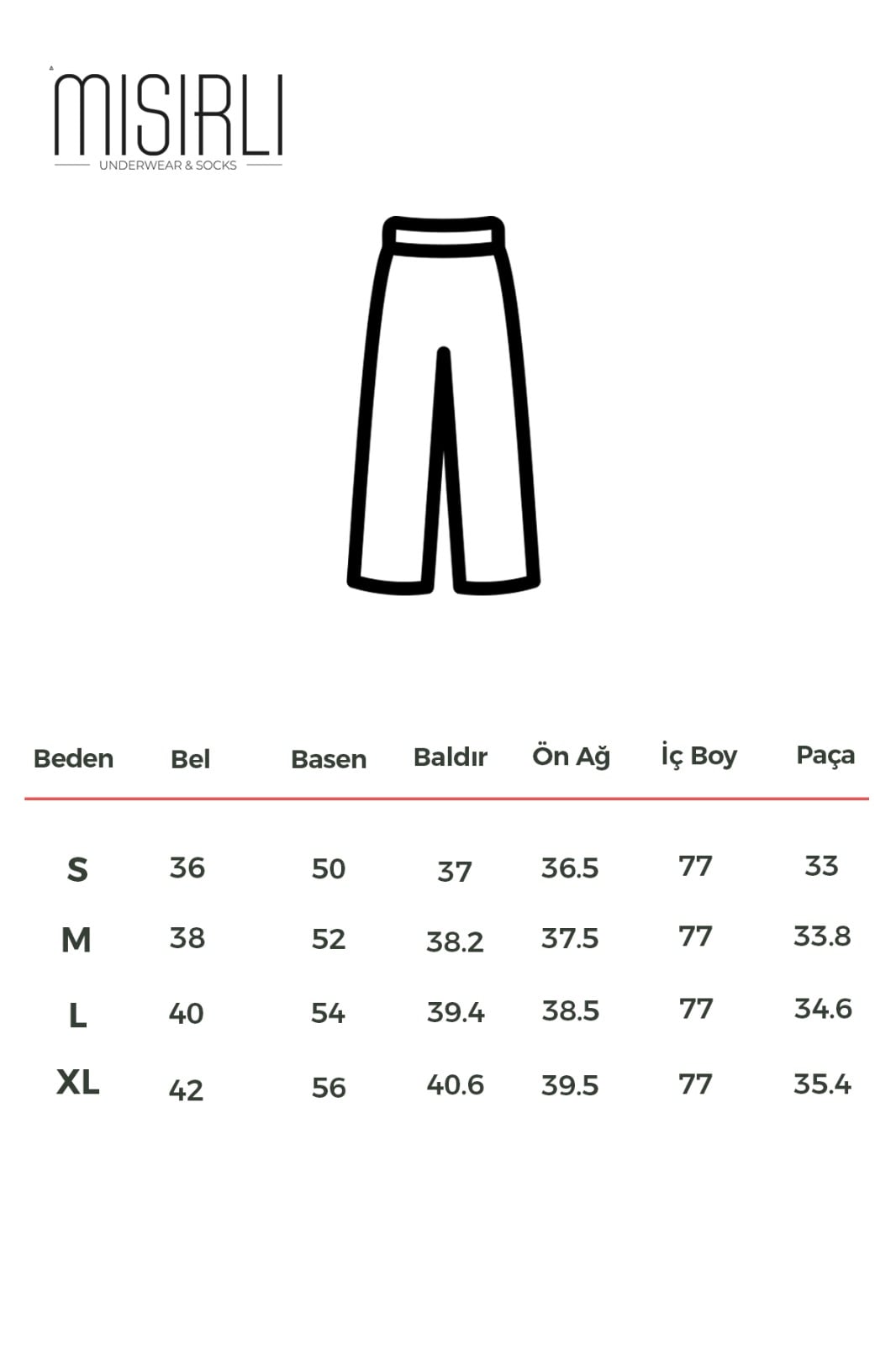 MISIRLI
UNDERWEAR & SOCKS

| Beden | Bel | Basen | Baldır | Ön Ağ | İç Boy | Paça |
|---|---|---|---|---|---|---|
| S | 36 | 50 | 37 | 36.5 | 77 | 33 |
| M | 38 | 52 | 38.2 | 37.5 | 77 | 33.8 |
| L | 40 | 54 | 39.4 | 38.5 | 77 | 34.6 |
| XL | 42 | 56 | 40.6 | 39.5 | 77 | 35.4 |